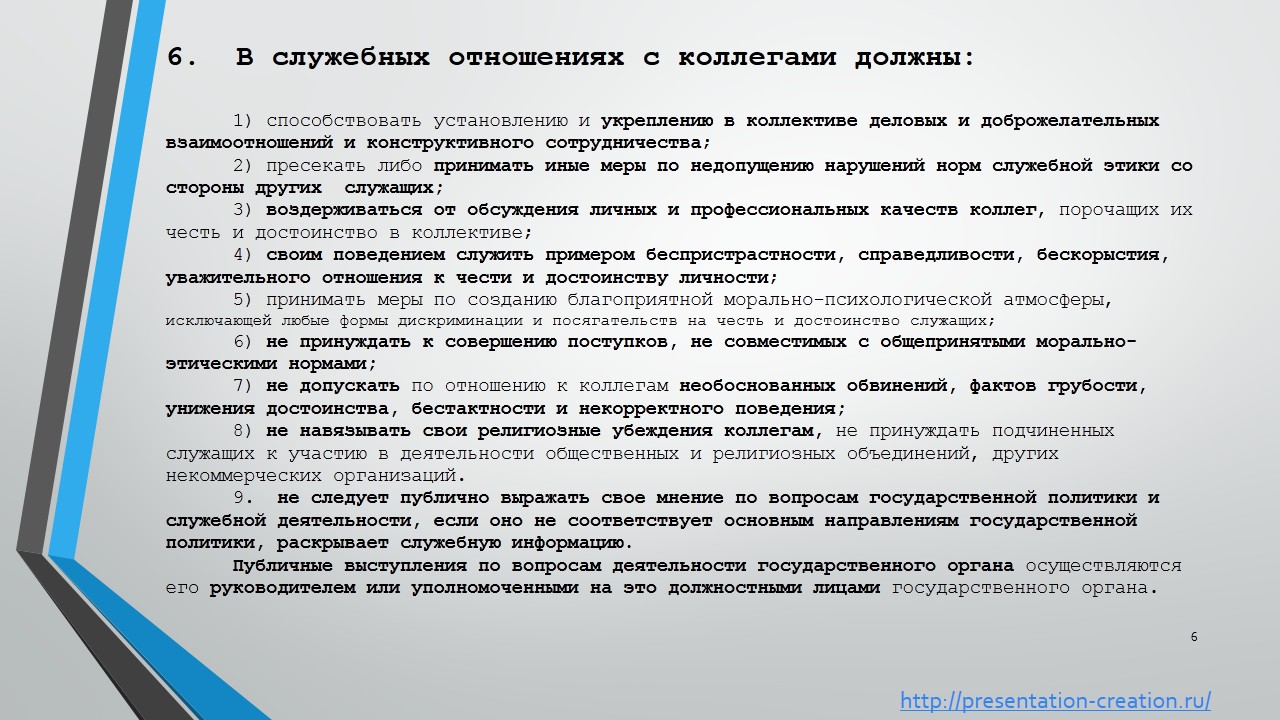 6. В служебных отношениях с коллегами должны:

1) способствовать установлению и укреплению в коллективе деловых и доброжелательных взаимоотношений и конструктивного сотрудничества;

2) пресекать либо принимать иные меры по недопущению нарушений норм служебной этики со стороны других служащих;

3) воздерживаться от обсуждения личных и профессиональных качеств коллег, порочащих их честь и достоинство в коллективе;

4) своим поведением служить примером беспристрастности, справедливости, бескорыстия, уважительного отношения к чести и достоинству личности;

5) принимать меры по созданию благоприятной морально-психологической атмосферы, исключающей любые формы дискриминации и посягательств на честь и достоинство служащих;

6) не принуждать к совершению поступков, не совместимых с общепринятыми морально-этическими нормами;

7) не допускать по отношению к коллегам необоснованных обвинений, фактов грубости, унижения достоинства, бестактности и некорректного поведения;

8) не навязывать свои религиозные убеждения коллегам, не принуждать подчиненных служащих к участию в деятельности общественных и религиозных объединений, других некоммерческих организаций.

9. не следует публично выражать свое мнение по вопросам государственной политики и служебной деятельности, если оно не соответствует основным направлениям государственной политики, раскрывает служебную информацию.

Публичные выступления по вопросам деятельности государственного органа осуществляются его руководителем или уполномоченными на это должностными лицами государственного органа.

6

http://presentation-creation.ru/